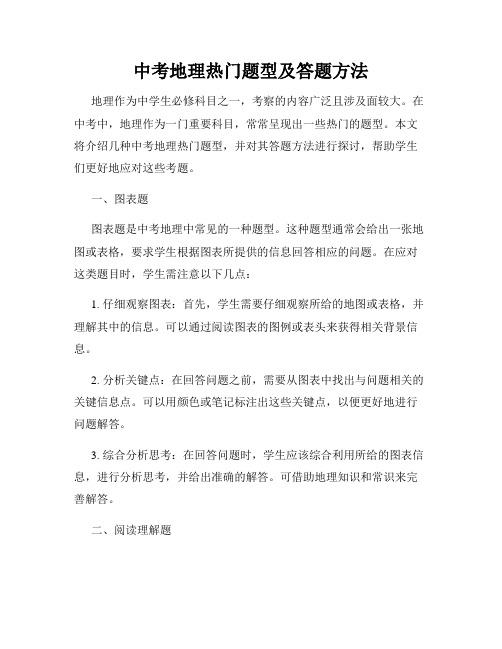 中考地理热门题型及答题方法

地理作为中学生必修科目之一，考察的内容广泛且涉及面较大。在中考中，地理作为一门重要科目，常常呈现出一些热门的题型。本文将介绍几种中考地理热门题型，并对其答题方法进行探讨，帮助学生们更好地应对这些考题。

一、图表题

图表题是中考地理中常见的一种题型。这种题型通常会给出一张地图或表格，要求学生根据图表所提供的信息回答相应的问题。在应对这类题目时，学生需注意以下几点：

1. 仔细观察图表：首先，学生需要仔细观察所给的地图或表格，并理解其中的信息。可以通过阅读图表的图例或表头来获得相关背景信息。

2. 分析关键点：在回答问题之前，需要从图表中找出与问题相关的关键信息点。可以用颜色或笔记标注出这些关键点，以便更好地进行问题解答。

3. 综合分析思考：在回答问题时，学生应该综合利用所给的图表信息，进行分析思考，并给出准确的解答。可借助地理知识和常识来完善解答。

二、阅读理解题